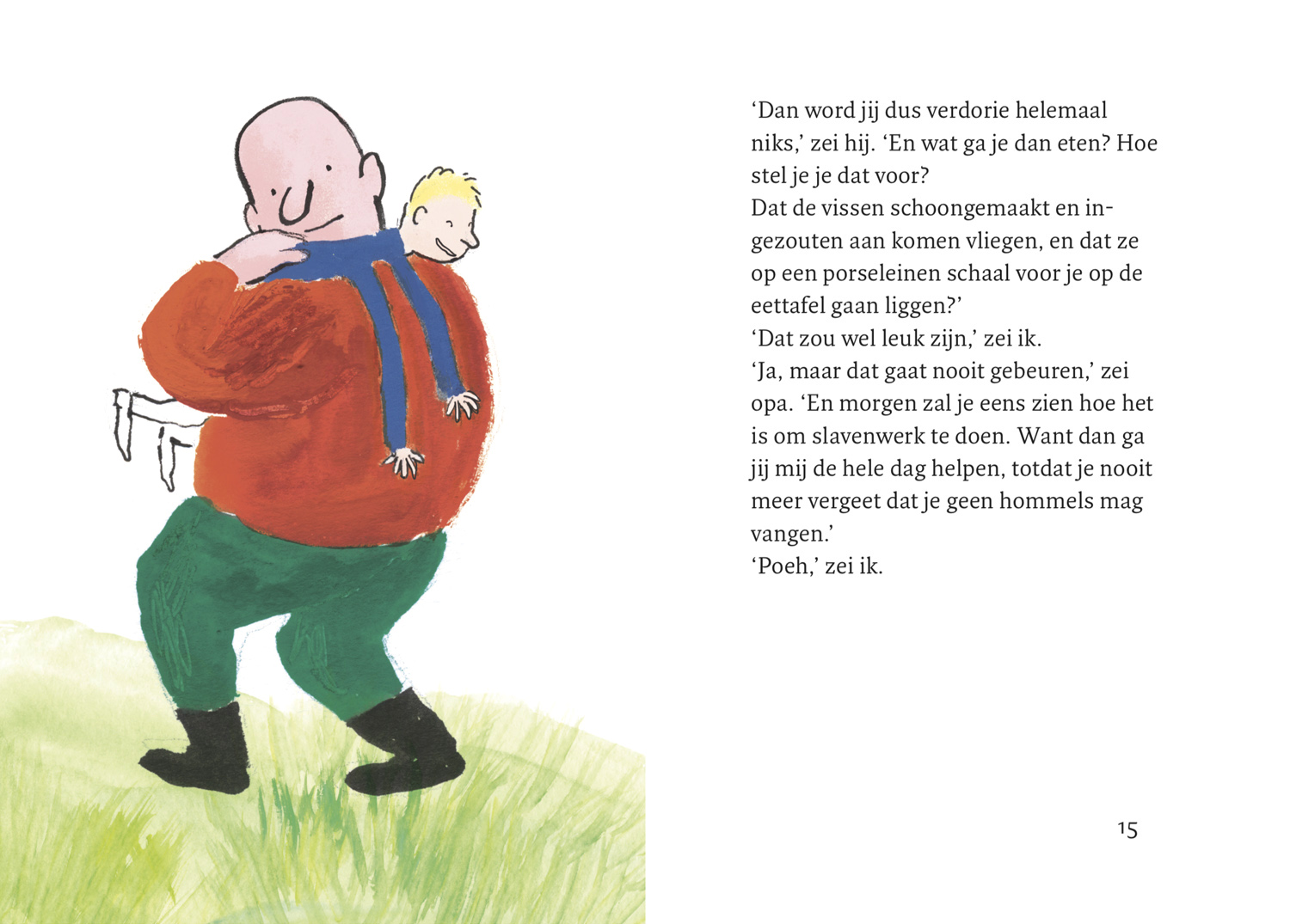 ‘Dan word jij dus verdorie helemaal niks,’ zei hij. ‘En wat ga je dan eten? Hoe stel je je dat voor?
Dat de vissen schoongemaakt en ingezouten aan komen vliegen, en dat ze op een porseleinen schaal voor je op de eettafel gaan liggen?’
‘Dat zou wel leuk zijn,’ zei ik.
‘Ja, maar dat gaat nooit gebeuren,’ zei opa. ‘En morgen zal je eens zien hoe het is om slavenwerk te doen. Want dan ga jij mij de hele dag helpen, totdat je nooit meer vergeet dat je geen hommels mag vangen.’
‘Poeh,’ zei ik.

15